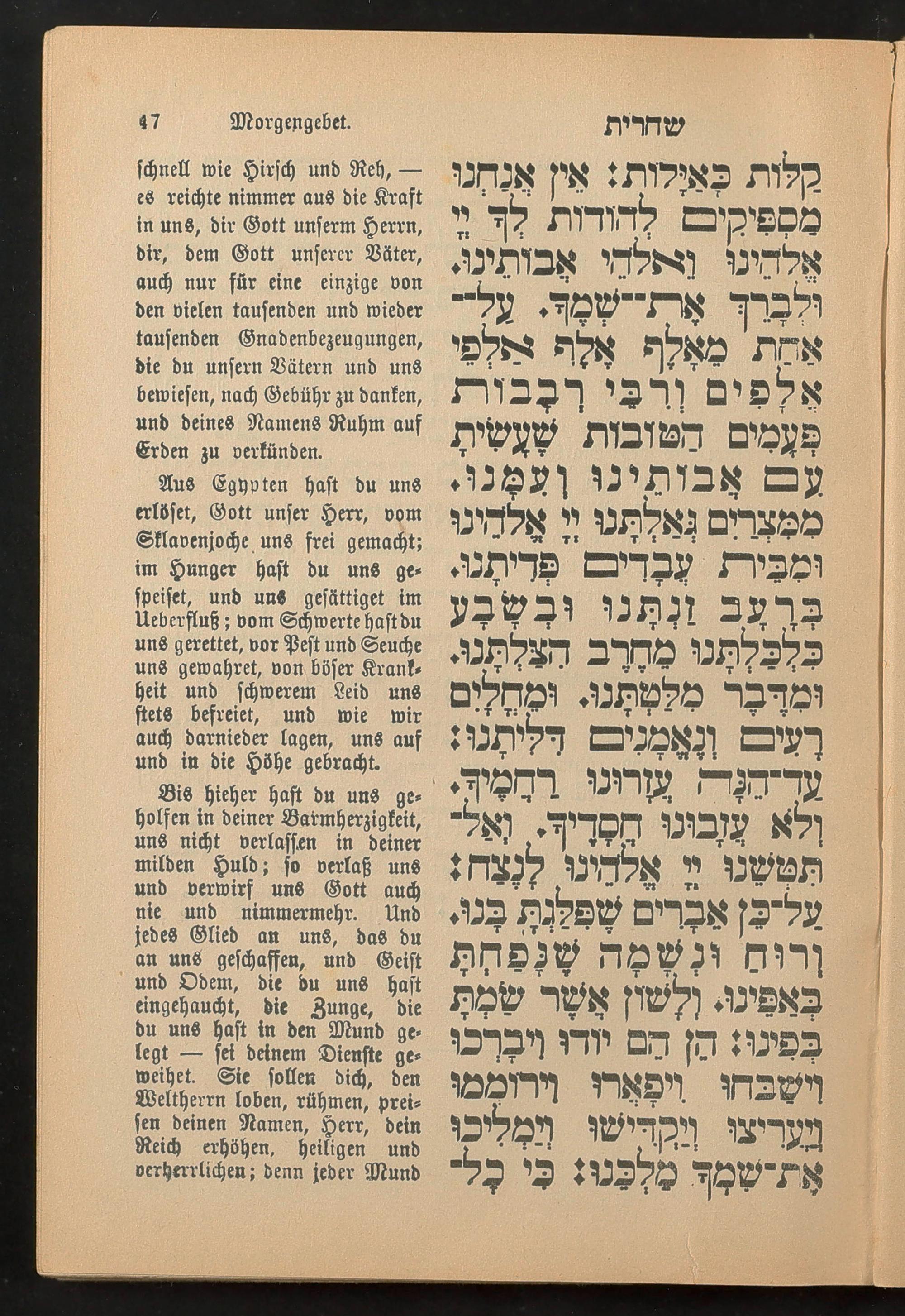 47 Morgengebet.

schnell wie Hirsch und Reh, — es reichte nimmer aus die Kraft in uns, dir Gott unserm Herrn, dir, dem Gott unserer Väter, auch nur für eine einzige von den vielen tausenden und wieder tausenden Gnadenbezeugungen, die du unsern Vätern und uns bewiesen, nach Gebühr zu danken, und deines Namens Ruhm auf Erden zu verkünden.

Aus Egypten hast du uns erlöset, Gott unser Herr, vom Sklavenjoche uns frei gemacht; im Hunger hast du uns gespeiset, und uns gesättiget im Ueberfluß; vom Schwerte hast du uns gerettet, vor Pest und Seuche uns gewahret, von böser Krankheit und schwerem Leid uns stets befreiet, und wie wir auch darnieder lagen, uns auf und in die Höhe gebracht.

Bis hieher hast du uns geholfen in deiner Barmherzigkeit, uns nicht verlassen in deiner milden Huld; so verlaß uns und verwirf uns Gott auch nie und nimmermehr. Und jedes Glied an uns, das du an uns geschaffen, und Geist und Odem, die du uns hast eingehaucht, die Zunge, die du uns hast in den Mund gelegt — sei deinem Dienste geweihet. Sie sollen dich, den Weltherrn loben, rühmen, preisen deinen Namen, Herr, dein Reich erhöhen, heiligen und verherrlichen; denn jeder Mund

שחרית

קַלּוֹת כָּאַיָּלוֹת: אֵין אֲנַחְנוּ מַסְפִּיקִים לְהוֹדוֹת לְךָ יְיָ אֱלֹהֵינוּ וֵאלֹהֵי אֲבוֹתֵינוּ. וּלְבָרֵךְ אֶת־שְׁמֶךָ. עַל־אַחַת מֵאָלֶף אֶלֶף אַלְפֵי אֲלָפִים וְרִבֵּי רְבָבוֹת פְּעָמִים הַטּוֹבוֹת שֶׁעָשִׂיתָ עִם אֲבוֹתֵינוּ וְעִמָּנוּ. מִמִּצְרַיִם גְּאַלְתָּנוּ יְיָ אֱלֹהֵינוּ וּמִבֵּית עֲבָדִים פְּדִיתָנוּ. בְּרָעָב זַנְתָּנוּ וּבְשָׂבָע כִּלְכַּלְתָּנוּ מֵחֶרֶב הִצַּלְתָּנוּ. וּמִדֶּבֶר מִלַּטְתָּנוּ. וּמֵחֳלָיִם רָעִים וְנֶאֱמָנִים דִּלִּיתָנוּ: עַד־הֵנָּה עֲזָרוּנוּ רַחֲמֶיךָ. וְלֹא עֲזָבוּנוּ חֲסָדֶיךָ. וְאַל־תִּטְּשֵׁנוּ יְיָ אֱלֹהֵינוּ לָנֶצַח: עַל־כֵּן אֵבָרִים שֶׁפִּלַּגְתָּ בָּנוּ. וְרוּחַ וּנְשָׁמָה שֶׁנָּפַחְתָּ בְּאַפֵּינוּ. וְלָשׁוֹן אֲשֶׁר שַׂמְתָּ בְּפִינוּ: הֵן הֵם יוֹדוּ וִיבָרְכוּ וִישַׁבְּחוּ וִיפָאֲרוּ וִירוֹמְמוּ וְיַעֲרִיצוּ וְיַקְדִּישׁוּ וְיַמְלִיכוּ אֶת־שִׁמְךָ מַלְכֵּנוּ: כִּי כָל־